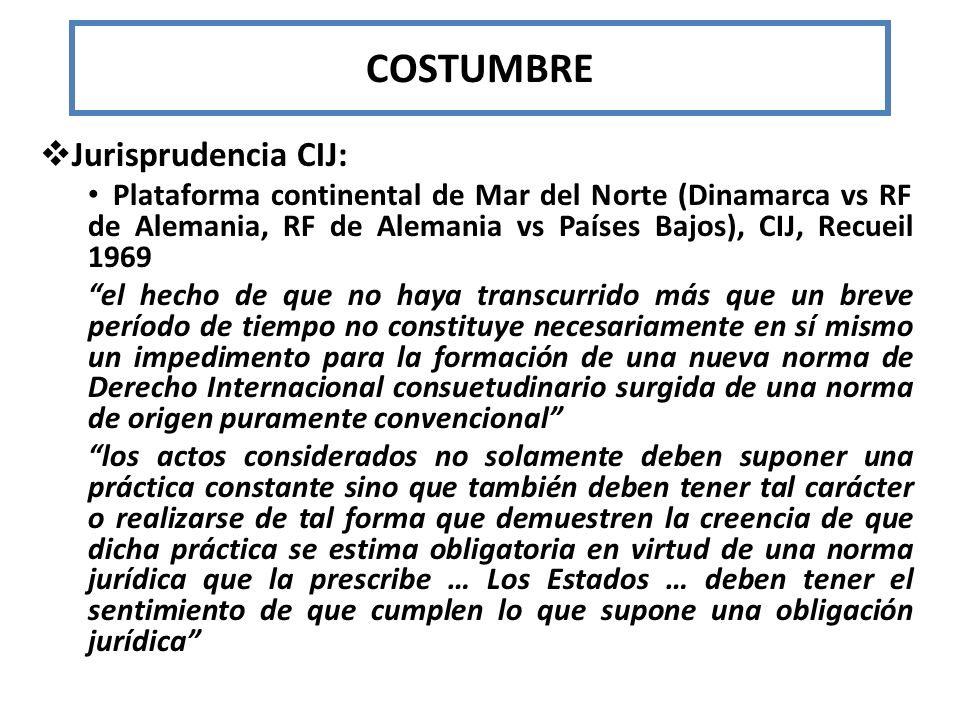 COSTUMBRE

❖Jurisprudencia CIJ:

• Plataforma continental de Mar del Norte (Dinamarca vs RF de Alemania, RF de Alemania vs Países Bajos), CIJ, Recueil 1969

“el hecho de que no haya transcurrido más que un breve período de tiempo no constituye necesariamente en sí mismo un impedimento para la formación de una nueva norma de Derecho Internacional consuetudinario surgida de una norma de origen puramente convencional”

“los actos considerados no solamente deben suponer una práctica constante sino que también deben tener tal carácter o realizarse de tal forma que demuestren la creencia de que dicha práctica se estima obligatoria en virtud de una norma jurídica que la prescribe … Los Estados … deben tener el sentimiento de que cumplen lo que supone una obligación jurídica”